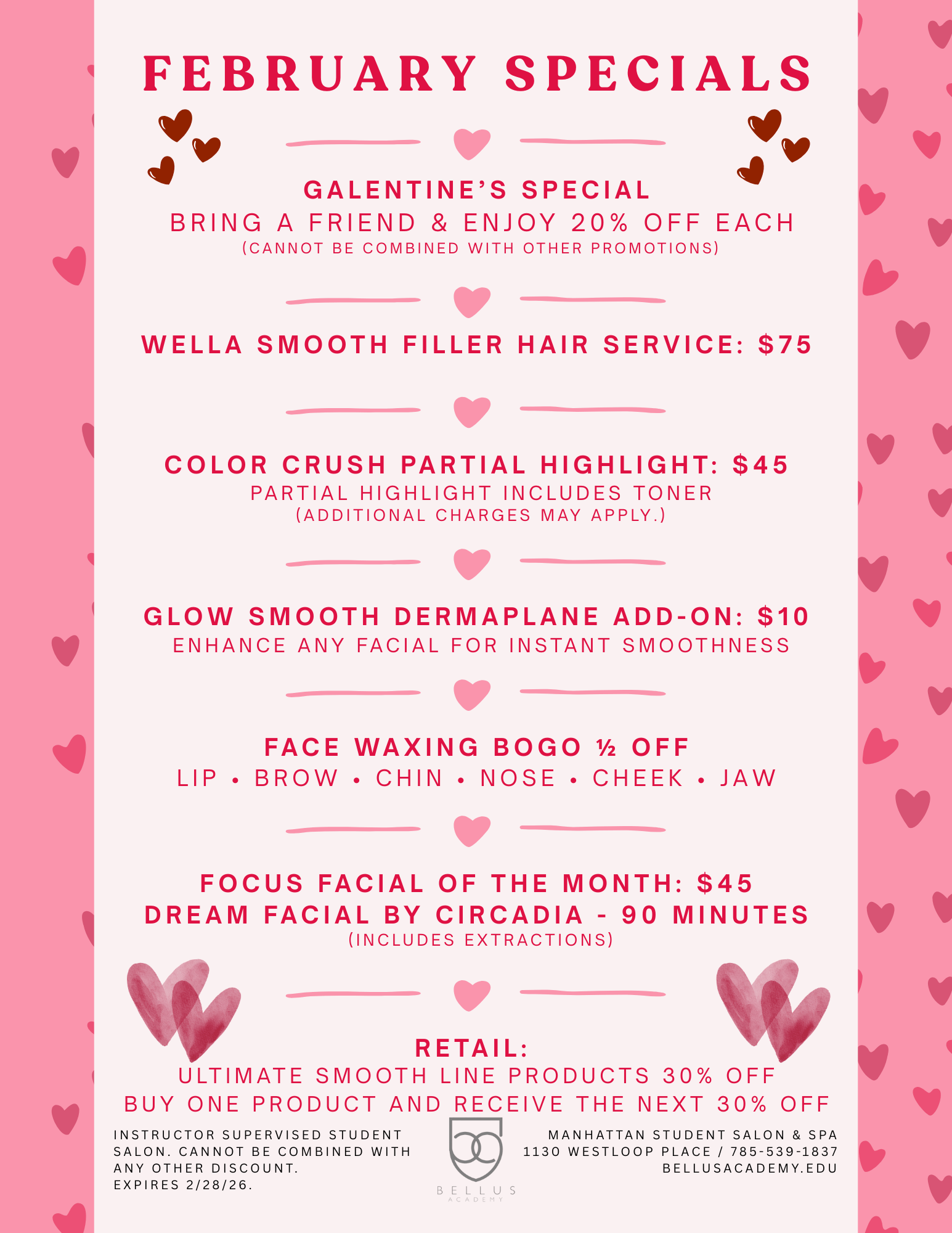 FEBRUARY SPECIALS

GALENTINE'S SPECIAL
BRING A FRIEND & ENJOY 20% OFF EACH
(CANNOT BE COMBINED WITH OTHER PROMOTIONS)

WELLA SMOOTH FILLER HAIR SERVICE: $75

COLOR CRUSH PARTIAL HIGHLIGHT: $45
PARTIAL HIGHLIGHT INCLUDES TONER
(ADDITIONAL CHARGES MAY APPLY.)

GLOW SMOOTH DERMAPLANE ADD-ON: $10
ENHANCE ANY FACIAL FOR INSTANT SMOOTHNESS

FACE WAXING BOGO ½ OFF
LIP • BROW • CHIN • NOSE • CHEEK • JAW

FOCUS FACIAL OF THE MONTH: $45
DREAM FACIAL BY CIRCADIA - 90 MINUTES
(INCLUDES EXTRACTIONS)

RETAIL:
ULTIMATE SMOOTH LINE PRODUCTS 30% OFF
BUY ONE PRODUCT AND RECEIVE THE NEXT 30% OFF

INSTRUCTOR SUPERVISED STUDENT SALON. CANNOT BE COMBINED WITH ANY OTHER DISCOUNT.
EXPIRES 2/28/26.

BELLUS
ACADEMY

MANHATTAN STUDENT SALON & SPA
1130 WESTLOOP PLACE / 785-539-1837
BELLUSACADEMY.EDU